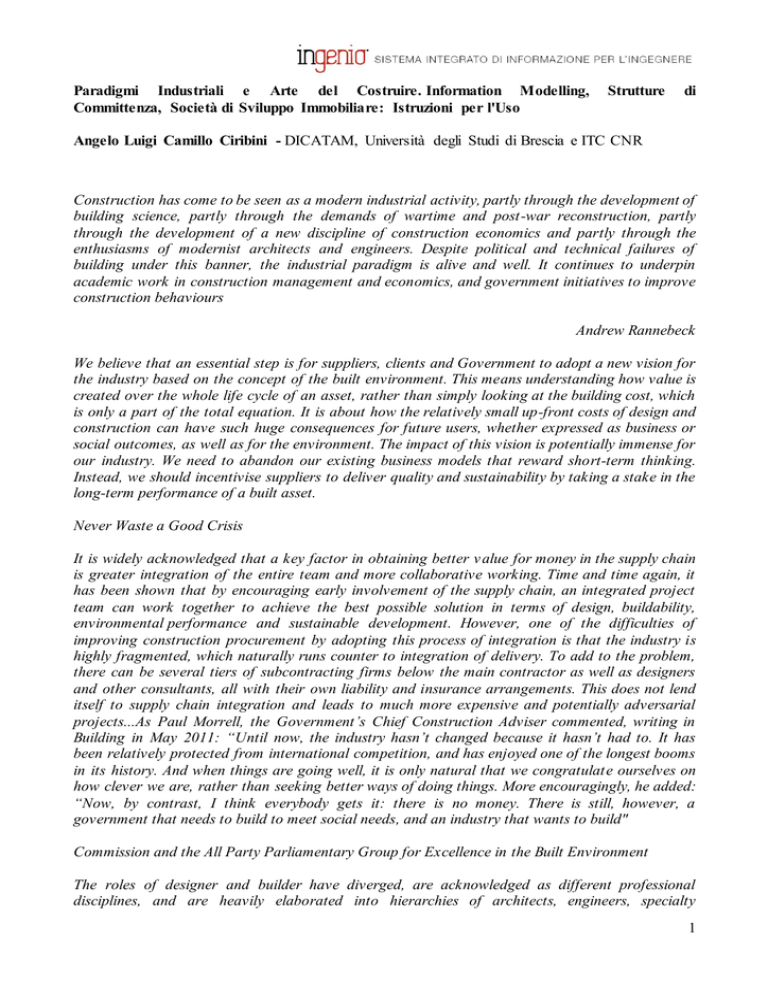 ingenio SISTEMA INTEGRATO DI INFORMAZIONE PER L'INGEGNERE

Paradigmi Industriali e Arte del Costruire. Information Modelling, Strutture di Committenza, Società di Sviluppo Immobiliare: Istruzioni per l'Uso

Angelo Luigi Camillo Ciribini - DICATAM, Università degli Studi di Brescia e ITC CNR

Construction has come to be seen as a modern industrial activity, partly through the development of building science, partly through the demands of wartime and post-war reconstruction, partly through the development of a new discipline of construction economics and partly through the enthusiasms of modernist architects and engineers. Despite political and technical failures of building under this banner, the industrial paradigm is alive and well. It continues to underpin academic work in construction management and economics, and government initiatives to improve construction behaviours

Andrew Rannebeck

We believe that an essential step is for suppliers, clients and Government to adopt a new vision for the industry based on the concept of the built environment. This means understanding how value is created over the whole life cycle of an asset, rather than simply looking at the building cost, which is only a part of the total equation. It is about how the relatively small up-front costs of design and construction can have such huge consequences for future users, whether expressed as business or social outcomes, as well as for the environment. The impact of this vision is potentially immense for our industry. We need to abandon our existing business models that reward short-term thinking. Instead, we should incentivise suppliers to deliver quality and sustainability by taking a stake in the long-term performance of a built asset.

Never Waste a Good Crisis

It is widely acknowledged that a key factor in obtaining better value for money in the supply chain is greater integration of the entire team and more collaborative working. Time and time again, it has been shown that by encouraging early involvement of the supply chain, an integrated project team can work together to achieve the best possible solution in terms of design, buildability, environmental performance and sustainable development. However, one of the difficulties of improving construction procurement by adopting this process of integration is that the industry is highly fragmented, which naturally runs counter to integration of delivery. To add to the problem, there can be several tiers of subcontracting firms below the main contractor as well as designers and other consultants, all with their own liability and insurance arrangements. This does not lend itself to supply chain integration and leads to much more expensive and potentially adversarial projects...As Paul Morrell, the Government's Chief Construction Adviser commented, writing in Building in May 2011: "Until now, the industry hasn't changed because it hasn't had to. It has been relatively protected from international competition, and has enjoyed one of the longest booms in its history. And when things are going well, it is only natural that we congratulate ourselves on how clever we are, rather than seeking better ways of doing things. More encouragingly, he added: "Now, by contrast, I think everybody gets it: there is no money. There is still, however, a government that needs to build to meet social needs, and an industry that wants to build"

Commission and the All Party Parliamentary Group for Excellence in the Built Environment

The roles of designer and builder have diverged, are acknowledged as different professional disciplines, and are heavily elaborated into hierarchies of architects, engineers, specialty

1